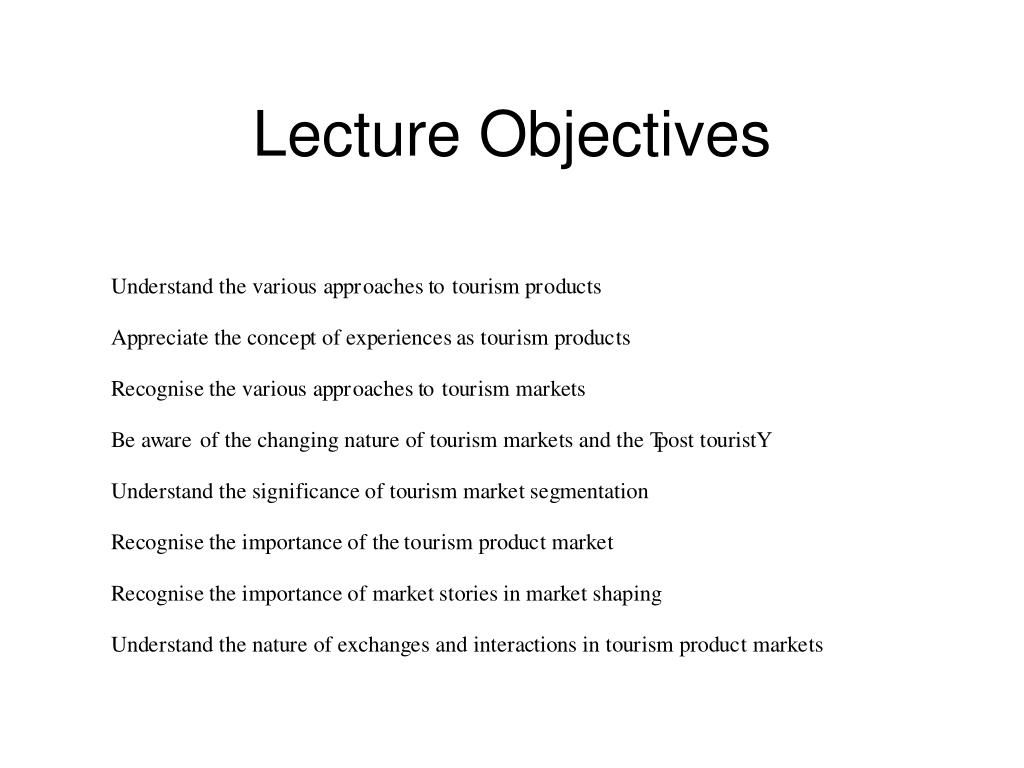 Lecture Objectives

Understand the various approaches to tourism products

Appreciate the concept of experiences as tourism products

Recognise the various approaches to tourism markets

Be aware of the changing nature of tourism markets and the Tpost touristY

Understand the significance of tourism market segmentation

Recognise the importance of the tourism product market

Recognise the importance of market stories in market shaping

Understand the nature of exchanges and interactions in tourism product markets